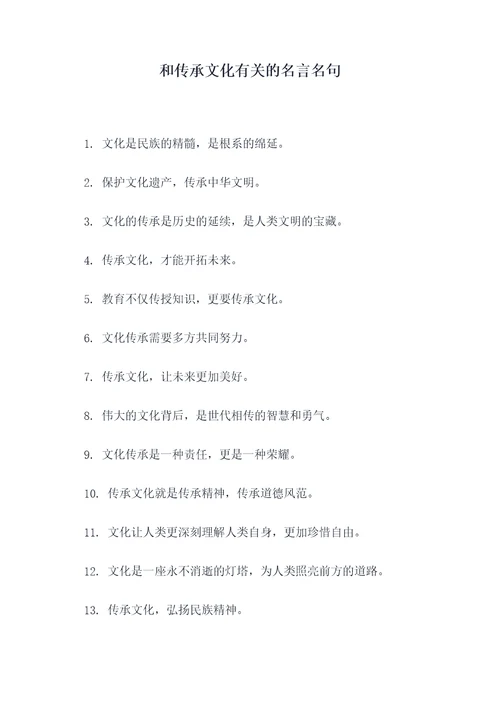 和传承文化有关的名言名句

1. 文化是民族的精髓，是根系的绵延。

2. 保护文化遗产，传承中华文明。

3. 文化的传承是历史的延续，是人类文明的宝藏。

4. 传承文化，才能开拓未来。

5. 教育不仅传授知识，更要传承文化。

6. 文化传承需要多方共同努力。

7. 传承文化，让未来更加美好。

8. 伟大的文化背后，是世代相传的智慧和勇气。

9. 文化传承是一种责任，更是一种荣耀。

10. 传承文化就是传承精神，传承道德风范。

11. 文化让人类更深刻理解人类自身，更加珍惜自由。

12. 文化是一座永不消逝的灯塔，为人类照亮前方的道路。

13. 传承文化，弘扬民族精神。